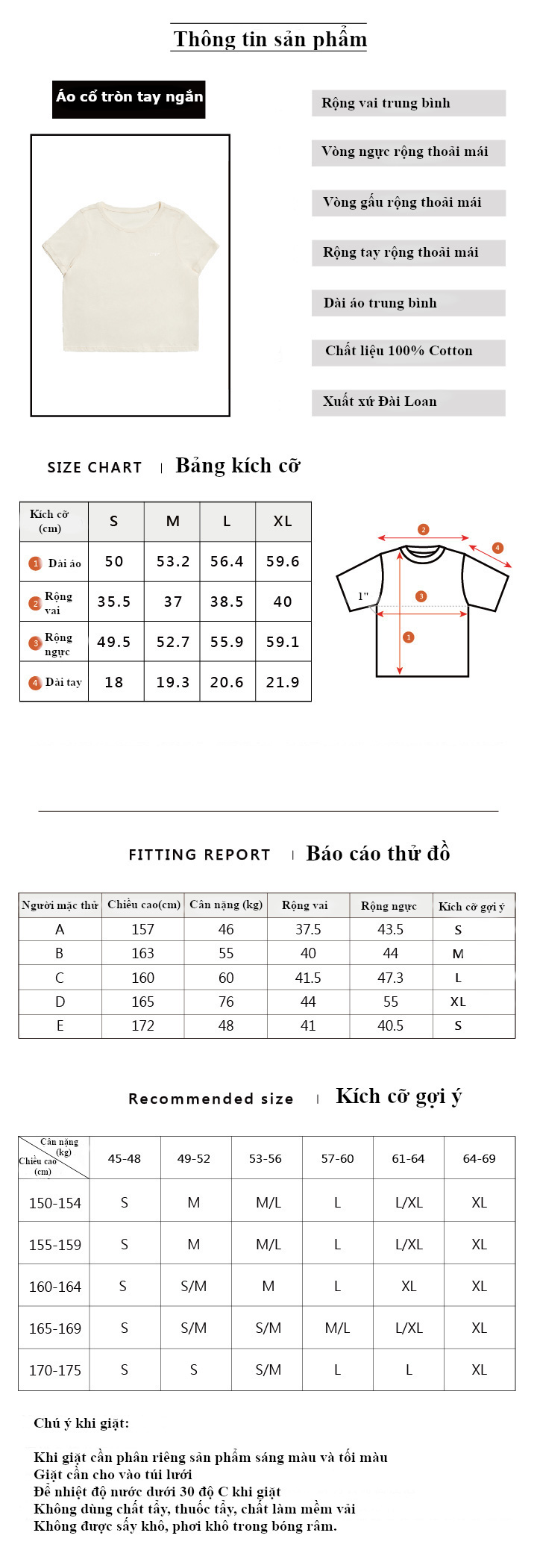 Thông tin sản phẩm

Áo cổ tròn tay ngắn

Rộng vai trung bình

Vòng ngực rộng thoải mái

Vòng gấu rộng thoải mái

Rộng tay rộng thoải mái

Dài áo trung bình

Chất liệu 100% Cotton

Xuất xứ Đài Loan

SIZE CHART | Bảng kích cỡ

| Kích cỡ (cm) | S | M | L | XL |
|---|---|---|---|---|
| 1 Dài áo | 50 | 53.2 | 56.4 | 59.6 |
| 2 Rộng vai | 35.5 | 37 | 38.5 | 40 |
| 3 Rộng ngực | 49.5 | 52.7 | 55.9 | 59.1 |
| 4 Dài tay | 18 | 19.3 | 20.6 | 21.9 |

2
4
1"
3
1

FITTING REPORT | Báo cáo thử đồ

| Người mặc thử | Chiều cao(cm) | Cân nặng (kg) | Rộng vai | Rộng ngực | Kích cỡ gợi ý |
|---|---|---|---|---|---|
| A | 157 | 46 | 37.5 | 43.5 | S |
| B | 163 | 55 | 40 | 44 | M |
| C | 160 | 60 | 41.5 | 47.3 | L |
| D | 165 | 76 | 44 | 55 | XL |
| E | 172 | 48 | 41 | 40.5 | S |

Recommended size | Kích cỡ gợi ý

| Cân nặng (kg) / Chiều cao (cm) | 45-48 | 49-52 | 53-56 | 57-60 | 61-64 | 64-69 |
|---|---|---|---|---|---|---|
| 150-154 | S | M | M/L | L | L/XL | XL |
| 155-159 | S | M | M/L | L | L/XL | XL |
| 160-164 | S | S/M | M | L | XL | XL |
| 165-169 | S | S/M | S/M | M/L | L/XL | XL |
| 170-175 | S | S | S/M | L | L | XL |

Chú ý khi giặt:

Khi giặt cần phân riêng sản phẩm sáng màu và tối màu
Giặt cần cho vào túi lưới
Để nhiệt độ nước dưới 30 độ C khi giặt
Không dùng chất tẩy, thuốc tẩy, chất làm mềm vải
Không được sấy khô, phơi khô trong bóng râm.